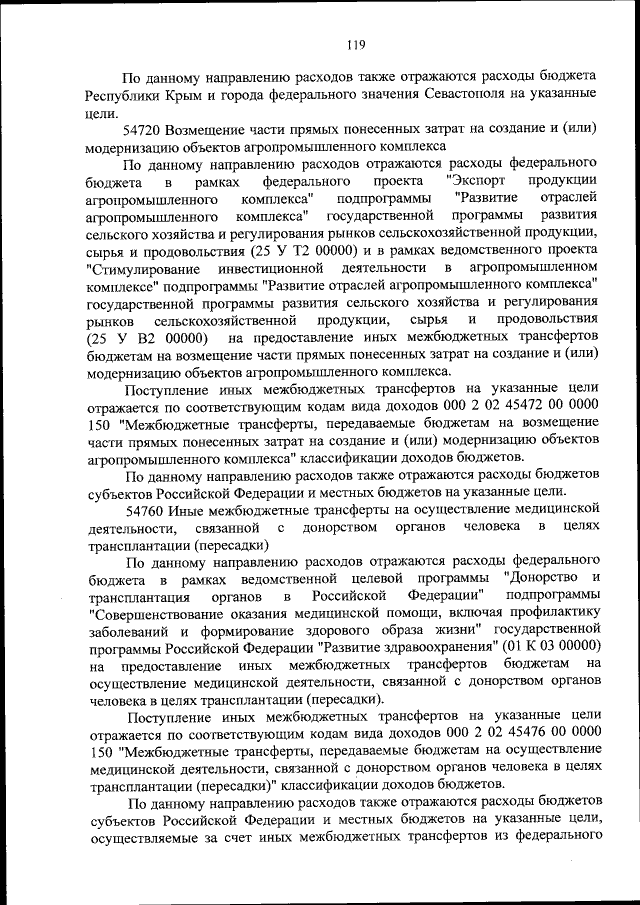 119

По данному направлению расходов также отражаются расходы бюджета Республики Крым и города федерального значения Севастополя на указанные цели.

54720 Возмещение части прямых понесенных затрат на создание и (или) модернизацию объектов агропромышленного комплекса

По данному направлению расходов отражаются расходы федерального бюджета в рамках федерального проекта "Экспорт продукции агропромышленного комплекса" подпрограммы "Развитие отраслей агропромышленного комплекса" государственной программы развития сельского хозяйства и регулирования рынков сельскохозяйственной продукции, сырья и продовольствия (25 У Т2 00000) и в рамках ведомственного проекта "Стимулирование инвестиционной деятельности в агропромышленном комплексе" подпрограммы "Развитие отраслей агропромышленного комплекса" государственной программы развития сельского хозяйства и регулирования рынков сельскохозяйственной продукции, сырья и продовольствия (25 У В2 00000) на предоставление иных межбюджетных трансфертов бюджетам на возмещение части прямых понесенных затрат на создание и (или) модернизацию объектов агропромышленного комплекса.

Поступление иных межбюджетных трансфертов на указанные цели отражается по соответствующим кодам вида доходов 000 2 02 45472 00 0000 150 "Межбюджетные трансферты, передаваемые бюджетам на возмещение части прямых понесенных затрат на создание и (или) модернизацию объектов агропромышленного комплекса" классификации доходов бюджетов.

По данному направлению расходов также отражаются расходы бюджетов субъектов Российской Федерации и местных бюджетов на указанные цели.

54760 Иные межбюджетные трансферты на осуществление медицинской деятельности, связанной с донорством органов человека в целях трансплантации (пересадки)

По данному направлению расходов отражаются расходы федерального бюджета в рамках ведомственной целевой программы "Донорство и трансплантация органов в Российской Федерации" подпрограммы "Совершенствование оказания медицинской помощи, включая профилактику заболеваний и формирование здорового образа жизни" государственной программы Российской Федерации "Развитие здравоохранения" (01 К 03 00000) на предоставление иных межбюджетных трансфертов бюджетам на осуществление медицинской деятельности, связанной с донорством органов человека в целях трансплантации (пересадки).

Поступление иных межбюджетных трансфертов на указанные цели отражается по соответствующим кодам вида доходов 000 2 02 45476 00 0000 150 "Межбюджетные трансферты, передаваемые бюджетам на осуществление медицинской деятельности, связанной с донорством органов человека в целях трансплантации (пересадки)" классификации доходов бюджетов.

По данному направлению расходов также отражаются расходы бюджетов субъектов Российской Федерации и местных бюджетов на указанные цели, осуществляемые за счет иных межбюджетных трансфертов из федерального